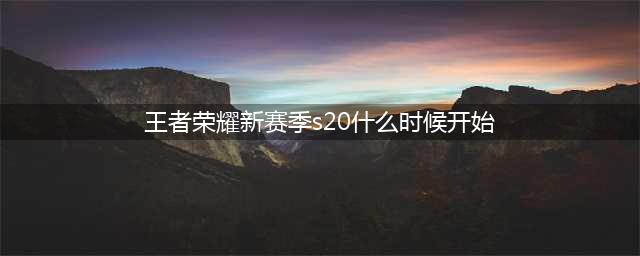 王者荣耀新赛季s20什么时候开始